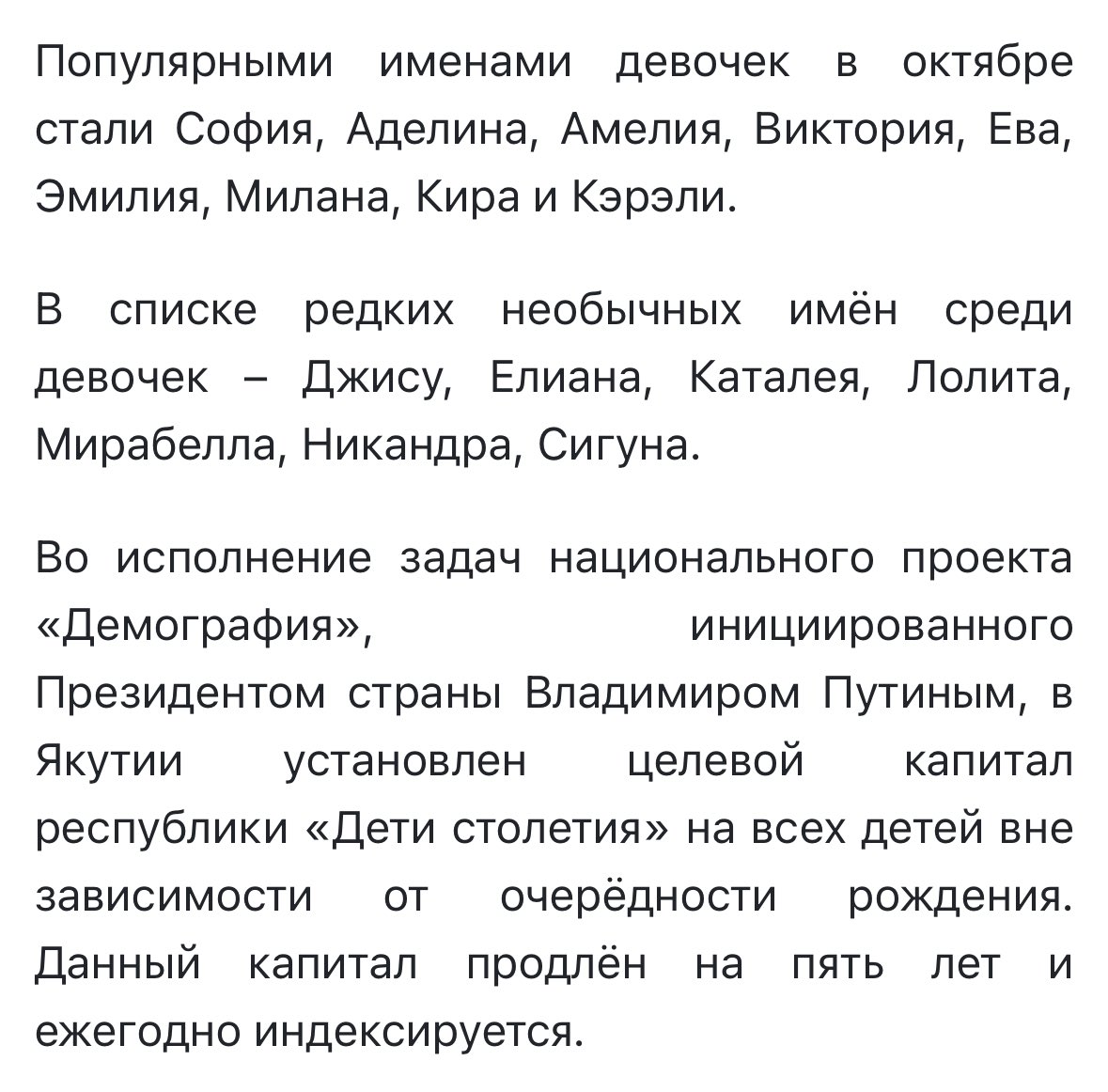 Популярными именами девочек в октябре стали София, Аделина, Амелия, Виктория, Ева, Эмилия, Милана, Кира и Кэрэли.

В списке редких необычных имён среди девочек – Джису, Елиана, Каталея, Лолита, Мирабелла, Никандра, Сигуна.

Во исполнение задач национального проекта «Демография», инициированного Президентом страны Владимиром Путиным, в Якутии установлен целевой капитал республики «Дети столетия» на всех детей вне зависимости от очерёдности рождения. Данный капитал продлён на пять лет и ежегодно индексируется.